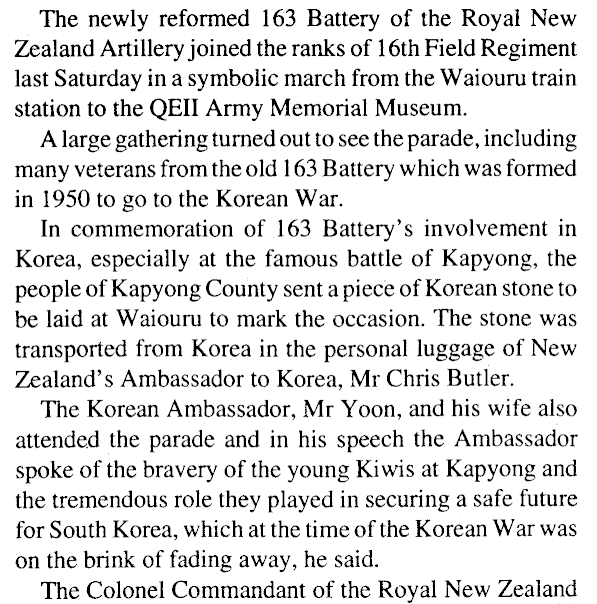 The newly reformed 163 Battery of the Royal New Zealand Artillery joined the ranks of 16th Field Regiment last Saturday in a symbolic march from the Waiouru train station to the QEII Army Memorial Museum.

A large gathering turned out to see the parade, including many veterans from the old 163 Battery which was formed in 1950 to go to the Korean War.

In commemoration of 163 Battery's involvement in Korea, especially at the famous battle of Kapyong, the people of Kapyong County sent a piece of Korean stone to be laid at Waiouru to mark the occasion. The stone was transported from Korea in the personal luggage of New Zealand's Ambassador to Korea, Mr Chris Butler.

The Korean Ambassador, Mr Yoon, and his wife also attended the parade and in his speech the Ambassador spoke of the bravery of the young Kiwis at Kapyong and the tremendous role they played in securing a safe future for South Korea, which at the time of the Korean War was on the brink of fading away, he said.

The Colonel Commandant of the Royal New Zealand